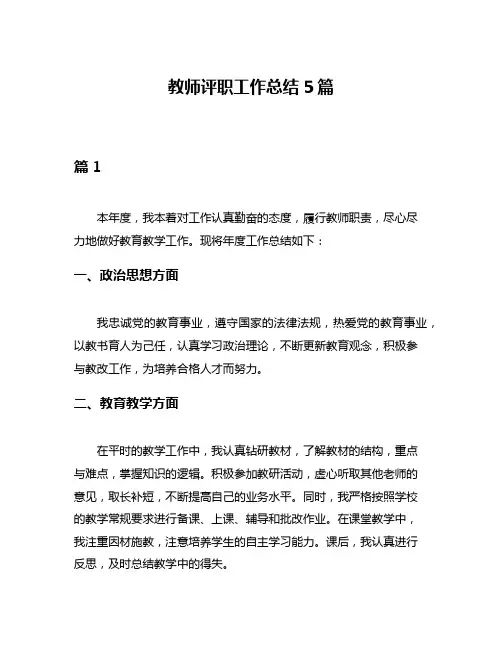 教师评职工作总结 5 篇

篇 1

本年度，我本着对工作认真勤奋的态度，履行教师职责，尽心尽力地做好教育教学工作。现将年度工作总结如下：

一、政治思想方面

我忠诚党的教育事业，遵守国家的法律法规，热爱党的教育事业，以教书育人为己任，认真学习政治理论，不断更新教育观念，积极参与教改工作，为培养合格人才而努力。

二、教育教学方面

在平时的教学工作中，我认真钻研教材，了解教材的结构，重点与难点，掌握知识的逻辑。积极参加教研活动，虚心听取其他老师的意见，取长补短，不断提高自己的业务水平。同时，我严格按照学校的教学常规要求进行备课、上课、辅导和批改作业。在课堂教学中，我注重因材施教，注意培养学生的自主学习能力。课后，我认真进行反思，及时总结教学中的得失。